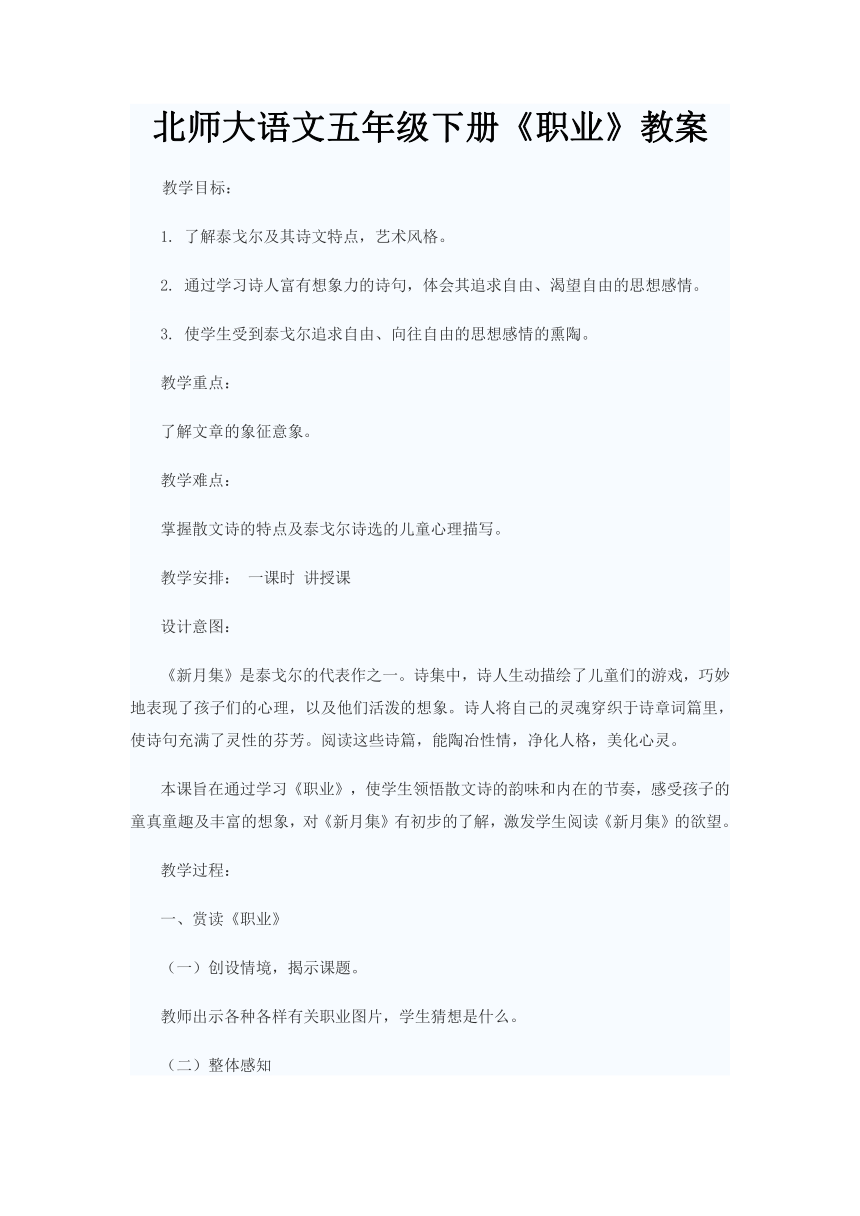 北师大语文五年级下册《职业》教案

教学目标：

1. 了解泰戈尔及其诗文特点，艺术风格。

2. 通过学习诗人富有想象力的诗句，体会其追求自由、渴望自由的思想感情。

3. 使学生受到泰戈尔追求自由、向往自由的思想感情的熏陶。

教学重点：

了解文章的象征意象。

教学难点：

掌握散文诗的特点及泰戈尔诗选的儿童心理描写。

教学安排： 一课时 讲授课

设计意图：

《新月集》是泰戈尔的代表作之一。诗集中，诗人生动描绘了儿童们的游戏，巧妙地表现了孩子们的心理，以及他们活泼的想象。诗人将自己的灵魂穿织于诗章词篇里，使诗句充满了灵性的芬芳。阅读这些诗篇，能陶冶性情，净化人格，美化心灵。

本课旨在通过学习《职业》，使学生领悟散文诗的韵味和内在的节奏，感受孩子的童真童趣及丰富的想象，对《新月集》有初步的了解，激发学生阅读《新月集》的欲望。

教学过程：

一、赏读《职业》

（一）创设情境，揭示课题。

教师出示各种各样有关职业图片，学生猜想是什么。

（二）整体感知